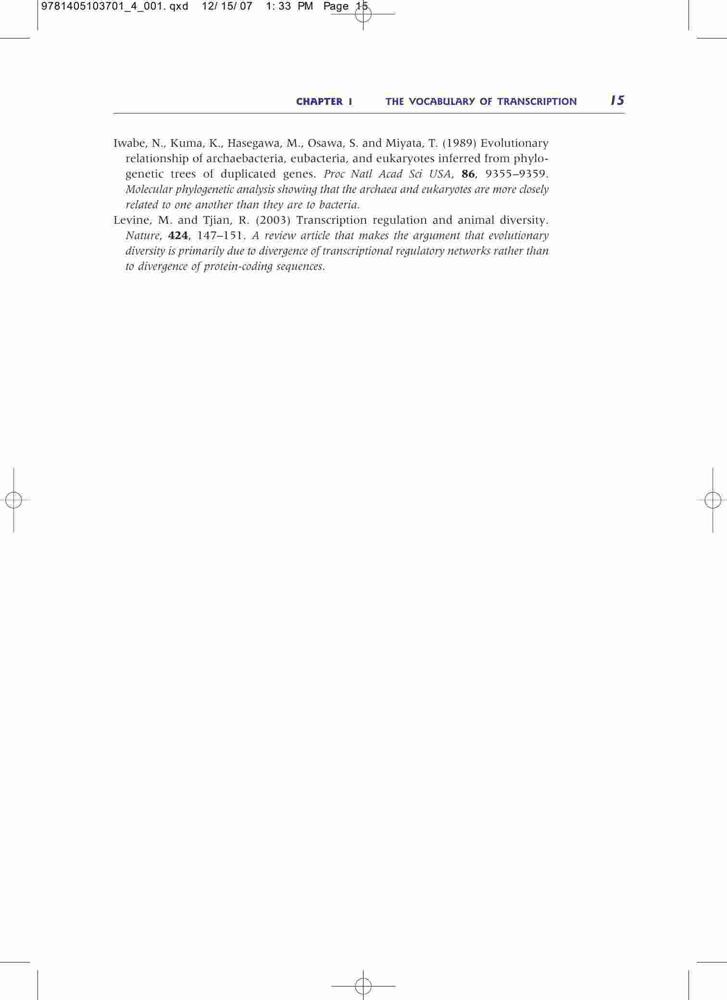 9781405103701_4_001.qxd 12/15/07 1:33 PM Page 15

CHAPTER 1 THE VOCABULARY OF TRANSCRIPTION 15

Iwabe, N., Kuma, K., Hasegawa, M., Osawa, S. and Miyata, T. (1989) Evolutionary relationship of archaebacteria, eubacteria, and eukaryotes inferred from phylogenetic trees of duplicated genes. Proc Natl Acad Sci USA, 86, 9355–9359. Molecular phylogenetic analysis showing that the archaea and eukaryotes are more closely related to one another than they are to bacteria.

Levine, M. and Tjian, R. (2003) Transcription regulation and animal diversity. Nature, 424, 147–151. A review article that makes the argument that evolutionary diversity is primarily due to divergence of transcriptional regulatory networks rather than to divergence of protein-coding sequences.